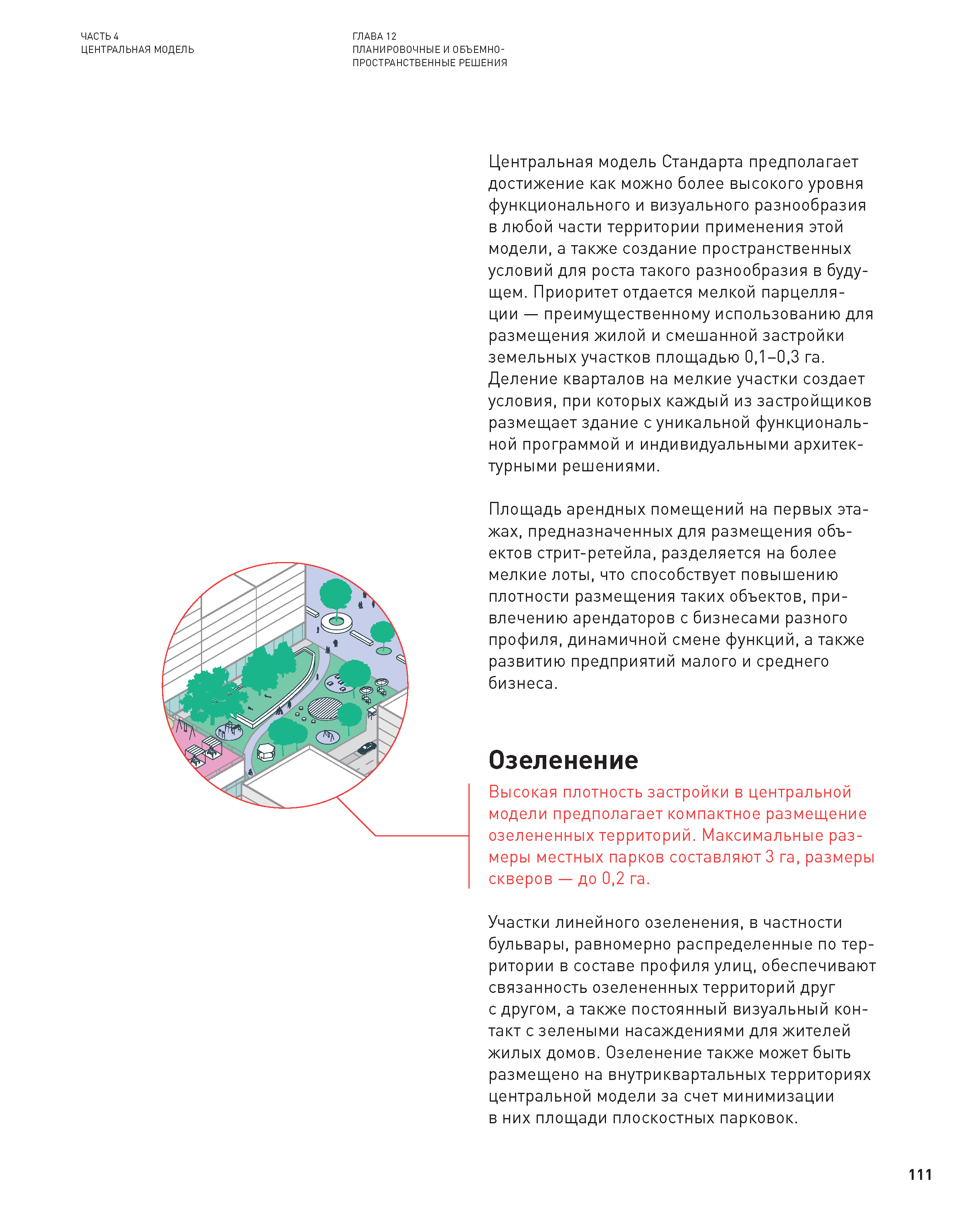 ЧАСТЬ 4
ЦЕНТРАЛЬНАЯ МОДЕЛЬ

ГЛАВА 12
ПЛАНИРОВОЧНЫЕ И ОБЪЕМНО-ПРОСТРАНСТВЕННЫЕ РЕШЕНИЯ

Центральная модель Стандарта предполагает достижение как можно более высокого уровня функционального и визуального разнообразия в любой части территории применения этой модели, а также создание пространственных условий для роста такого разнообразия в будущем. Приоритет отдается мелкой парцелляции — преимущественному использованию для размещения жилой и смешанной застройки земельных участков площадью 0,1–0,3 га. Деление кварталов на мелкие участки создает условия, при которых каждый из застройщиков размещает здание с уникальной функциональной программой и индивидуальными архитектурными решениями.

Площадь арендных помещений на первых этажах, предназначенных для размещения объектов стрит-ретейла, разделяется на более мелкие лоты, что способствует повышению плотности размещения таких объектов, привлечению арендаторов с бизнесами разного профиля, динамичной смене функций, а также развитию предприятий малого и среднего бизнеса.

Озеленение

Высокая плотность застройки в центральной модели предполагает компактное размещение озелененных территорий. Максимальные размеры местных парков составляют 3 га, размеры скверов — до 0,2 га.

Участки линейного озеленения, в частности бульвары, равномерно распределенные по территории в составе профиля улиц, обеспечивают связанность озелененных территорий друг с другом, а также постоянный визуальный контакт с зелеными насаждениями для жителей жилых домов. Озеленение также может быть размещено на внутриквартальных территориях центральной модели за счет минимизации в них площади плоскостных парковок.

111